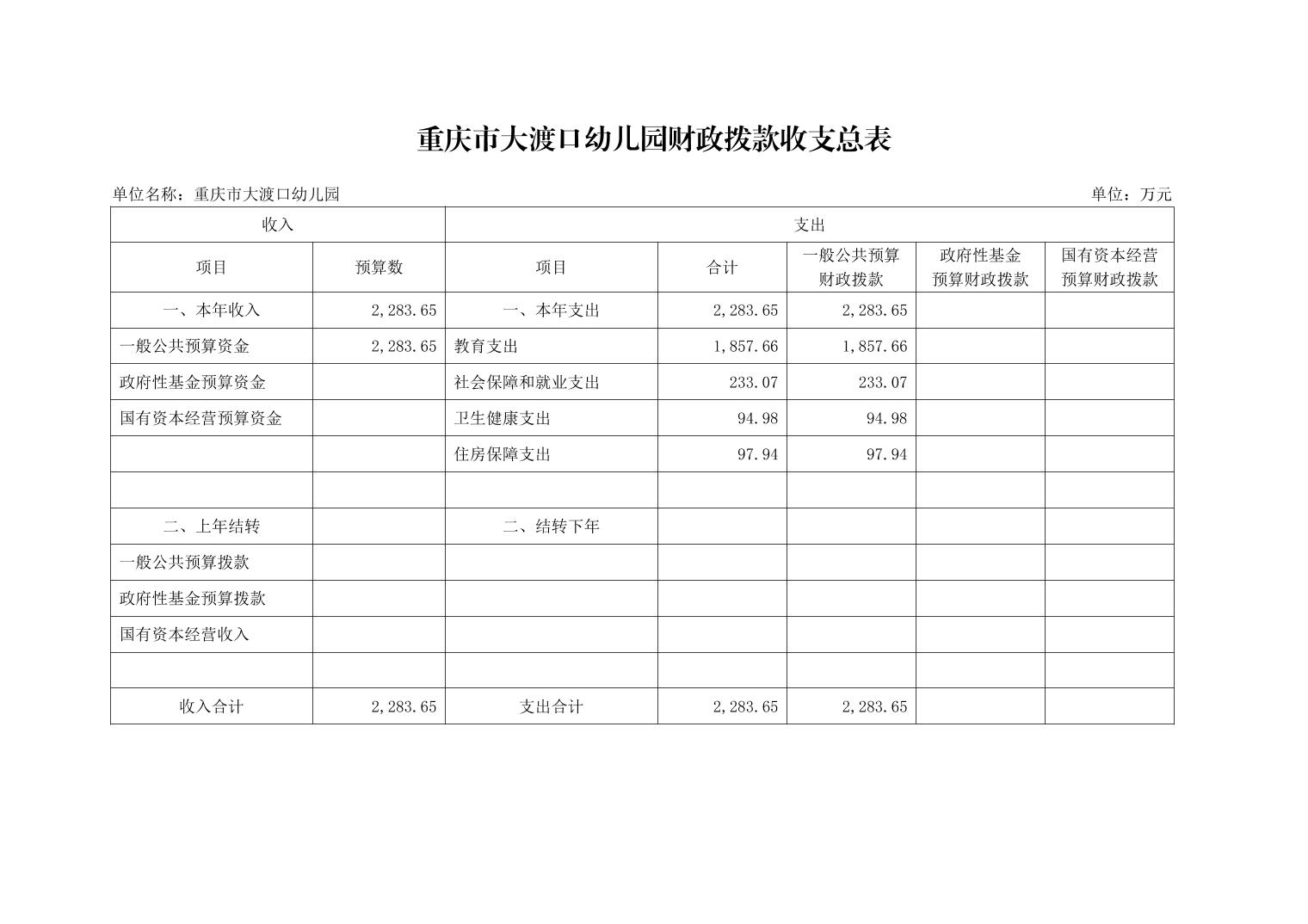 重庆市大渡口幼儿园财政拨款收支总表

单位名称：重庆市大渡口幼儿园

单位：万元

| 收入 | | 支出 | | | | |
|---|---|---|---|---|---|---|
| 项目 | 预算数 | 项目 | 合计 | 一般公共预算财政拨款 | 政府性基金预算财政拨款 | 国有资本经营预算财政拨款 |
| 一、本年收入 | 2,283.65 | 一、本年支出 | 2,283.65 | 2,283.65 | | |
| 一般公共预算资金 | 2,283.65 | 教育支出 | 1,857.66 | 1,857.66 | | |
| 政府性基金预算资金 | | 社会保障和就业支出 | 233.07 | 233.07 | | |
| 国有资本经营预算资金 | | 卫生健康支出 | 94.98 | 94.98 | | |
| | | 住房保障支出 | 97.94 | 97.94 | | |
| | | | | | | |
| 二、上年结转 | | 二、结转下年 | | | | |
| 一般公共预算拨款 | | | | | | |
| 政府性基金预算拨款 | | | | | | |
| 国有资本经营收入 | | | | | | |
| | | | | | | |
| 收入合计 | 2,283.65 | 支出合计 | 2,283.65 | 2,283.65 | | |